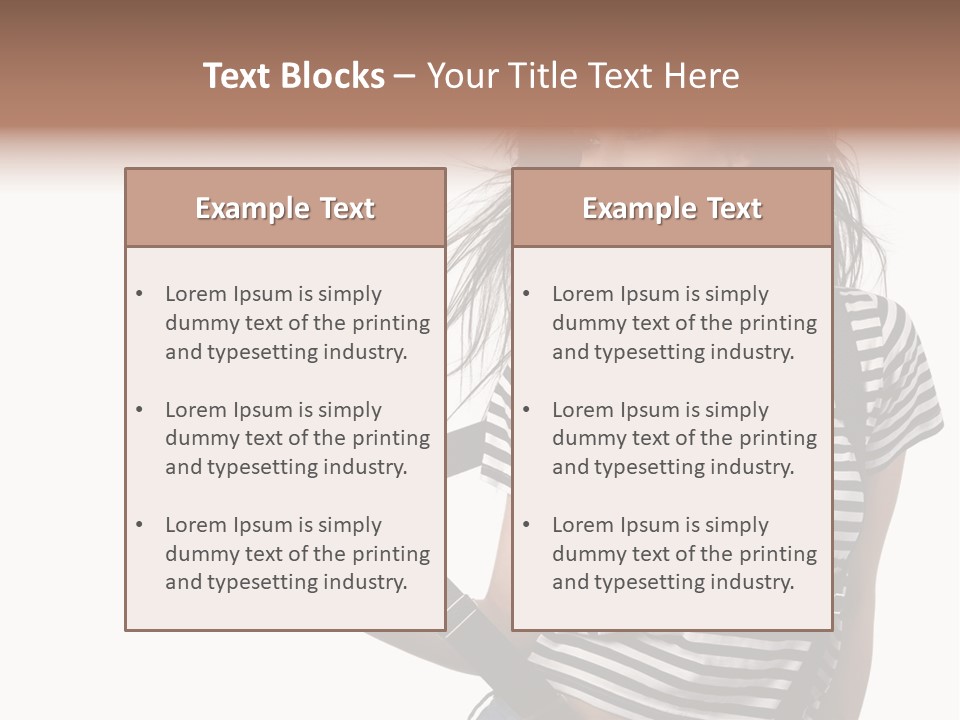 Text Blocks – Your Title Text Here

Example Text

• Lorem Ipsum is simply dummy text of the printing and typesetting industry.

• Lorem Ipsum is simply dummy text of the printing and typesetting industry.

• Lorem Ipsum is simply dummy text of the printing and typesetting industry.

Example Text

• Lorem Ipsum is simply dummy text of the printing and typesetting industry.

• Lorem Ipsum is simply dummy text of the printing and typesetting industry.

• Lorem Ipsum is simply dummy text of the printing and typesetting industry.